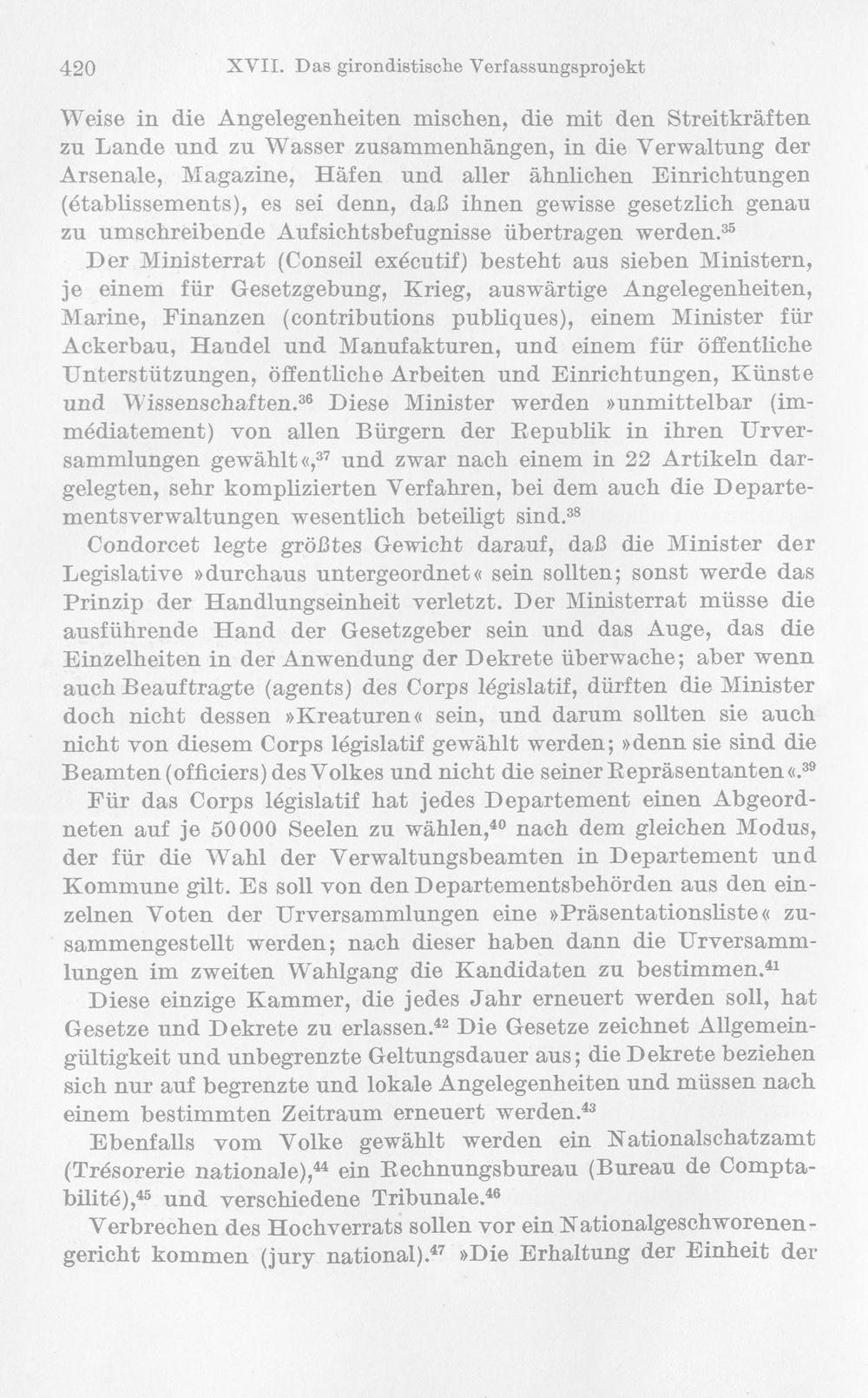 420 XVII. Das girondistische Verfassungsprojekt

Weise in die Angelegenheiten mischen, die mit den Streitkräften zu Lande und zu Wasser zusammenhängen, in die Verwaltung der Arsenale, Magazine, Häfen und aller ähnlichen Einrichtungen (établissements), es sei denn, daß ihnen gewisse gesetzlich genau zu umschreibende Aufsichtsbefugnisse übertragen werden.$^{35}$

Der Ministerrat (Conseil exécutif) besteht aus sieben Ministern, je einem für Gesetzgebung, Krieg, auswärtige Angelegenheiten, Marine, Finanzen (contributions publiques), einem Minister für Ackerbau, Handel und Manufakturen, und einem für öffentliche Unterstützungen, öffentliche Arbeiten und Einrichtungen, Künste und Wissenschaften.$^{36}$ Diese Minister werden »unmittelbar (immédiatement) von allen Bürgern der Republik in ihren Urversammlungen gewählt«,$^{37}$ und zwar nach einem in 22 Artikeln dargelegten, sehr komplizierten Verfahren, bei dem auch die Departementsverwaltungen wesentlich beteiligt sind.$^{38}$

Condorcet legte größtes Gewicht darauf, daß die Minister der Legislative »durchaus untergeordnet« sein sollten; sonst werde das Prinzip der Handlungseinheit verletzt. Der Ministerrat müsse die ausführende Hand der Gesetzgeber sein und das Auge, das die Einzelheiten in der Anwendung der Dekrete überwache; aber wenn auch Beauftragte (agents) des Corps législatif, dürften die Minister doch nicht dessen »Kreaturen« sein, und darum sollten sie auch nicht von diesem Corps législatif gewählt werden; »denn sie sind die Beamten (officiers) des Volkes und nicht die seiner Repräsentanten«.$^{39}$

Für das Corps législatif hat jedes Departement einen Abgeordneten auf je 50000 Seelen zu wählen,$^{40}$ nach dem gleichen Modus, der für die Wahl der Verwaltungsbeamten in Departement und Kommune gilt. Es soll von den Departementsbehörden aus den einzelnen Voten der Urversammlungen eine »Präsentationsliste« zusammengestellt werden; nach dieser haben dann die Urversammlungen im zweiten Wahlgang die Kandidaten zu bestimmen.$^{41}$

Diese einzige Kammer, die jedes Jahr erneuert werden soll, hat Gesetze und Dekrete zu erlassen.$^{42}$ Die Gesetze zeichnet Allgemeingültigkeit und unbegrenzte Geltungsdauer aus; die Dekrete beziehen sich nur auf begrenzte und lokale Angelegenheiten und müssen nach einem bestimmten Zeitraum erneuert werden.$^{43}$

Ebenfalls vom Volke gewählt werden ein Nationalschatzamt (Trésorerie nationale),$^{44}$ ein Rechnungsbureau (Bureau de Comptabilité),$^{45}$ und verschiedene Tribunale.$^{46}$

Verbrechen des Hochverrats sollen vor ein Nationalgeschworenengericht kommen (jury national).$^{47}$ »Die Erhaltung der Einheit der